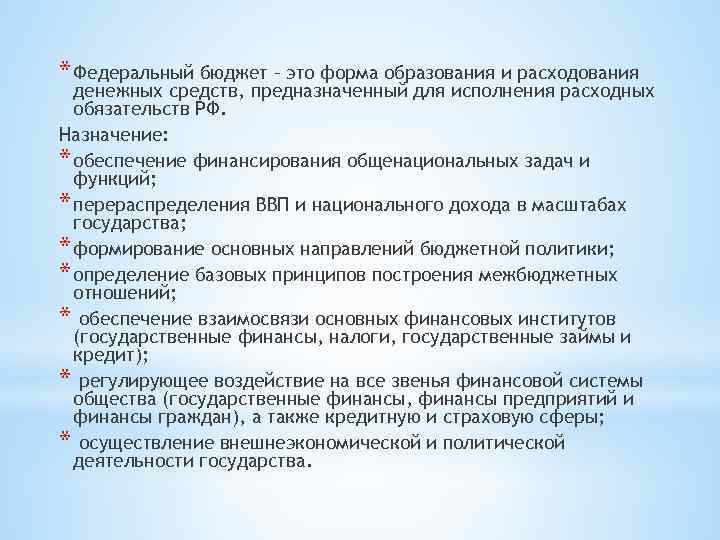 * Федеральный бюджет – это форма образования и расходования денежных средств, предназначенный для исполнения расходных обязательств РФ.

Назначение:

* обеспечение финансирования общенациональных задач и функций;

* перераспределения ВВП и национального дохода в масштабах государства;

* формирование основных направлений бюджетной политики;

* определение базовых принципов построения межбюджетных отношений;

* обеспечение взаимосвязи основных финансовых институтов (государственные финансы, налоги, государственные займы и кредит);

* регулирующее воздействие на все звенья финансовой системы общества (государственные финансы, финансы предприятий и финансы граждан), а также кредитную и страховую сферы;

* осуществление внешнеэкономической и политической деятельности государства.